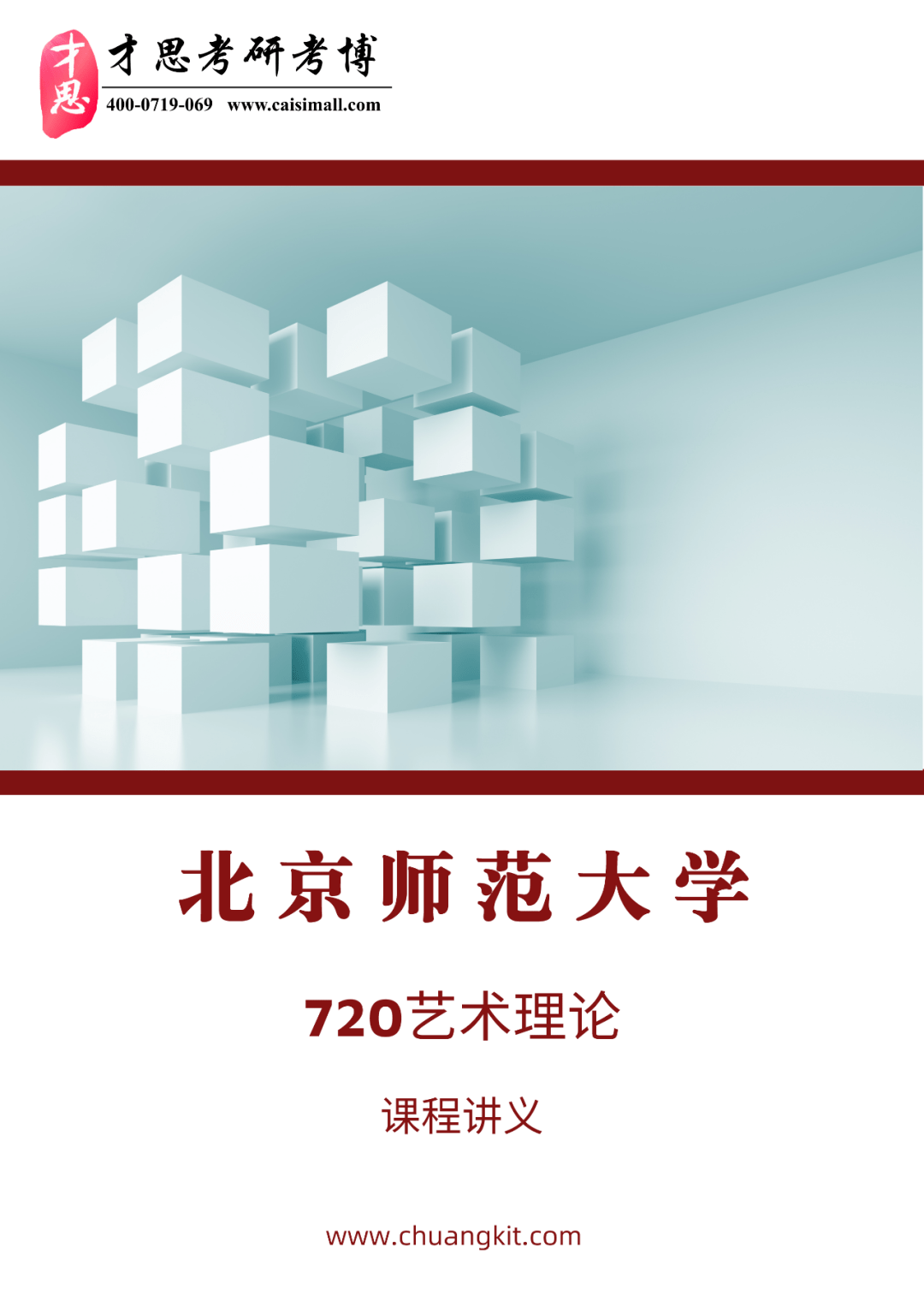 才思
才思考研考博
400-0719-069 www.caisimall.com

北京师范大学

720艺术理论

课程讲义

www.chuangkit.com